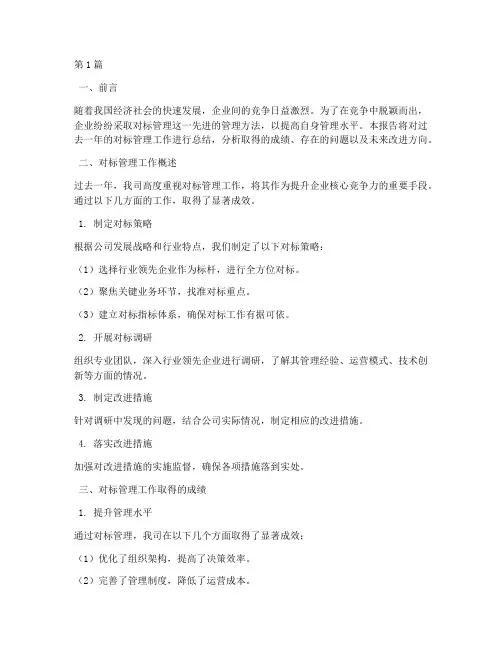 第1篇

一、前言

随着我国经济社会的快速发展，企业间的竞争日益激烈。为了在竞争中脱颖而出，企业纷纷采取对标管理这一先进的管理方法，以提高自身管理水平。本报告将对过去一年的对标管理工作进行总结，分析取得的成绩、存在的问题以及未来改进方向。

二、对标管理工作概述

过去一年，我司高度重视对标管理工作，将其作为提升企业核心竞争力的重要手段。通过以下几方面的工作，取得了显著成效。

1. 制定对标策略

根据公司发展战略和行业特点，我们制定了以下对标策略：

（1）选择行业领先企业作为标杆，进行全方位对标。

（2）聚焦关键业务环节，找准对标重点。

（3）建立对标指标体系，确保对标工作有据可依。

2. 开展对标调研

组织专业团队，深入行业领先企业进行调研，了解其管理经验、运营模式、技术创新等方面的情况。

3. 制定改进措施

针对调研中发现的问题，结合公司实际情况，制定相应的改进措施。

4. 落实改进措施

加强对改进措施的实施监督，确保各项措施落到实处。

三、对标管理工作取得的成绩

1. 提升管理水平

通过对标管理，我司在以下几个方面取得了显著成效：

（1）优化了组织架构，提高了决策效率。

（2）完善了管理制度，降低了运营成本。